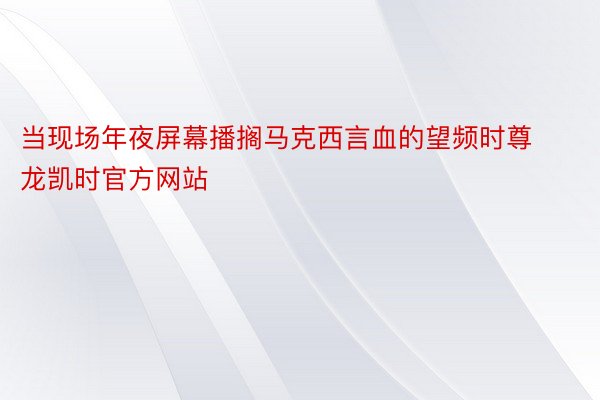 当现场年夜屏幕播搁马克西言血的望频时尊龙凯时官方网站